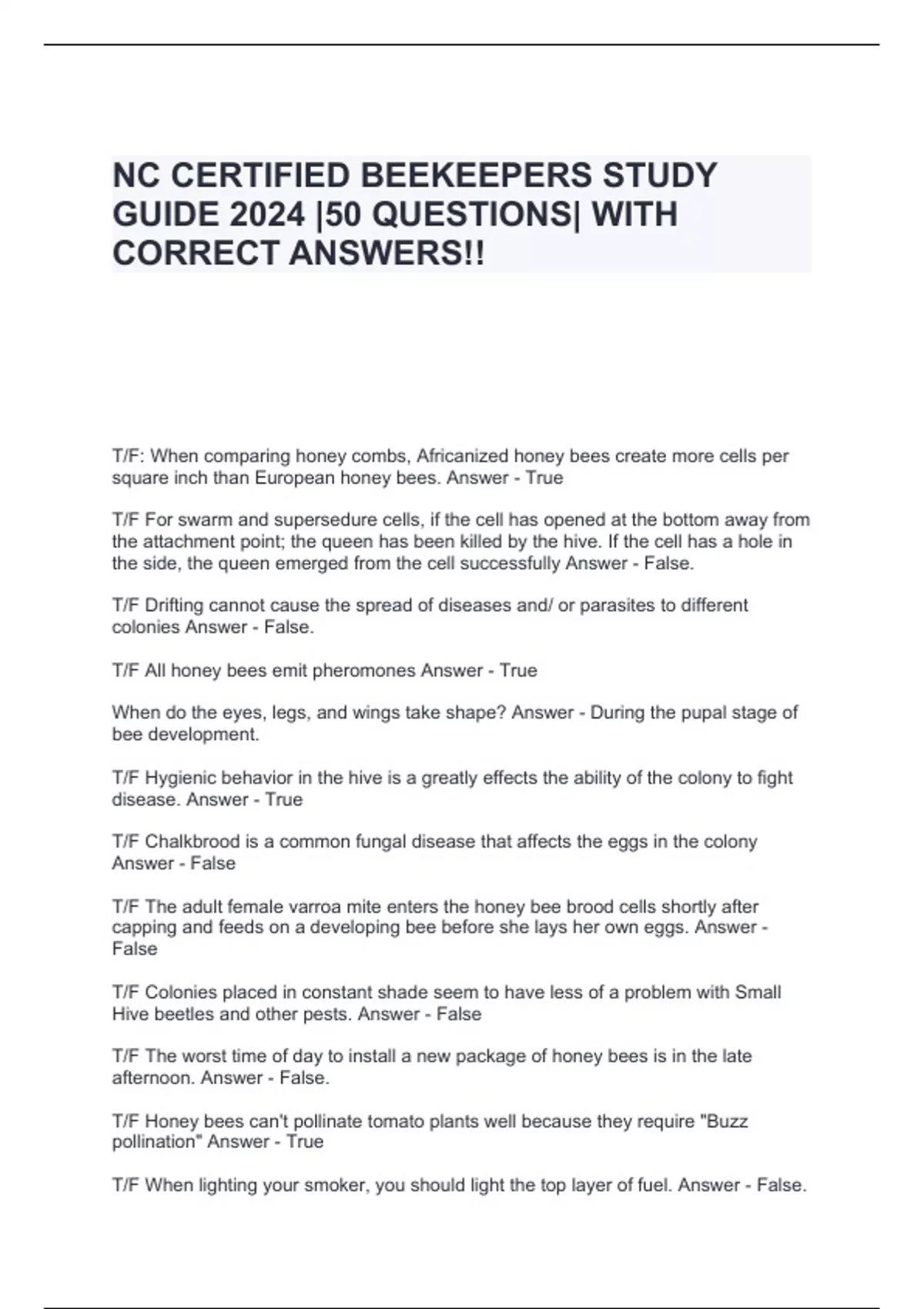 NC CERTIFIED BEEKEEPERS STUDY GUIDE 2024 |50 QUESTIONS| WITH CORRECT ANSWERS!!

T/F: When comparing honey combs, Africanized honey bees create more cells per square inch than European honey bees. Answer - True

T/F For swarm and supersedure cells, if the cell has opened at the bottom away from the attachment point; the queen has been killed by the hive. If the cell has a hole in the side, the queen emerged from the cell successfully Answer - False.

T/F Drifting cannot cause the spread of diseases and/ or parasites to different colonies Answer - False.

T/F All honey bees emit pheromones Answer - True

When do the eyes, legs, and wings take shape? Answer - During the pupal stage of bee development.

T/F Hygienic behavior in the hive is a greatly effects the ability of the colony to fight disease. Answer - True

T/F Chalkbrood is a common fungal disease that affects the eggs in the colony Answer - False

T/F The adult female varroa mite enters the honey bee brood cells shortly after capping and feeds on a developing bee before she lays her own eggs. Answer - False

T/F Colonies placed in constant shade seem to have less of a problem with Small Hive beetles and other pests. Answer - False

T/F The worst time of day to install a new package of honey bees is in the late afternoon. Answer - False.

T/F Honey bees can't pollinate tomato plants well because they require "Buzz pollination" Answer - True

T/F When lighting your smoker, you should light the top layer of fuel. Answer - False.